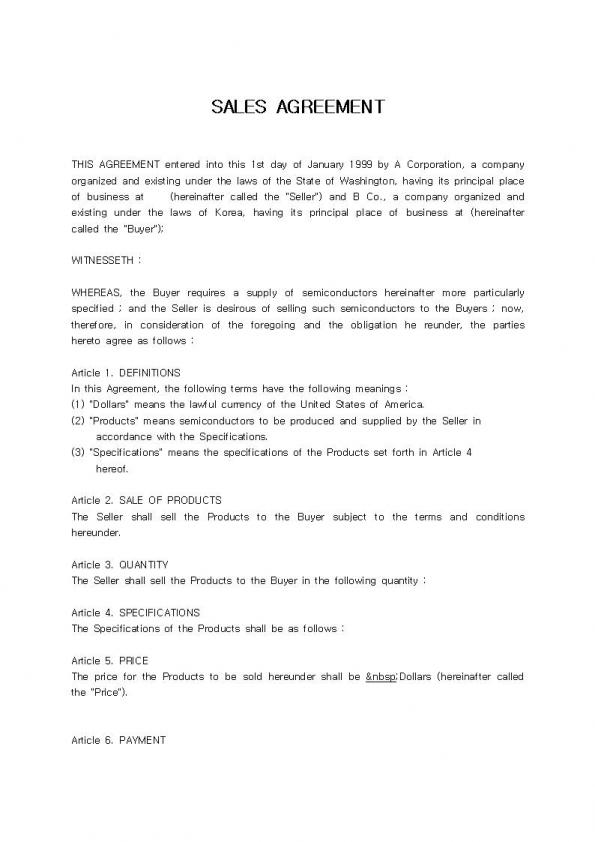 SALES AGREEMENT

THIS AGREEMENT entered into this 1st day of January 1999 by A Corporation, a company organized and existing under the laws of the State of Washington, having its principal place of business at (hereinafter called the "Seller") and B Co., a company organized and existing under the laws of Korea, having its principal place of business at (hereinafter called the "Buyer");

WITNESSETH :

WHEREAS, the Buyer requires a supply of semiconductors hereinafter more particularly specified ; and the Seller is desirous of selling such semiconductors to the Buyers ; now, therefore, in consideration of the foregoing and the obligation he reunder, the parties hereto agree as follows :

Article 1. DEFINITIONS
In this Agreement, the following terms have the following meanings :
(1) "Dollars" means the lawful currency of the United States of America.
(2) "Products" means semiconductors to be produced and supplied by the Seller in accordance with the Specifications.
(3) "Specifications" means the specifications of the Products set forth in Article 4 hereof.

Article 2. SALE OF PRODUCTS
The Seller shall sell the Products to the Buyer subject to the terms and conditions hereunder.

Article 3. QUANTITY
The Seller shall sell the Products to the Buyer in the following quantity :

Article 4. SPECIFICATIONS
The Specifications of the Products shall be as follows :

Article 5. PRICE
The price for the Products to be sold hereunder shall be &nbsp;Dollars (hereinafter called the "Price").

Article 6. PAYMENT